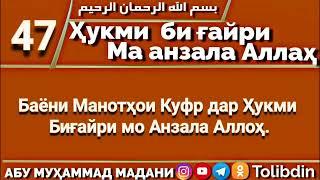 بسم الله الرحمان الرحيم

47

Ҳукми би ғайри Ма анзала Аллаҳ

Баёни Манотҳои Куфр дар Ҳукми Биғайри мо Анзала Аллоҳ.

АБУ МУҲАММАД МАДАНИ Tolibdin